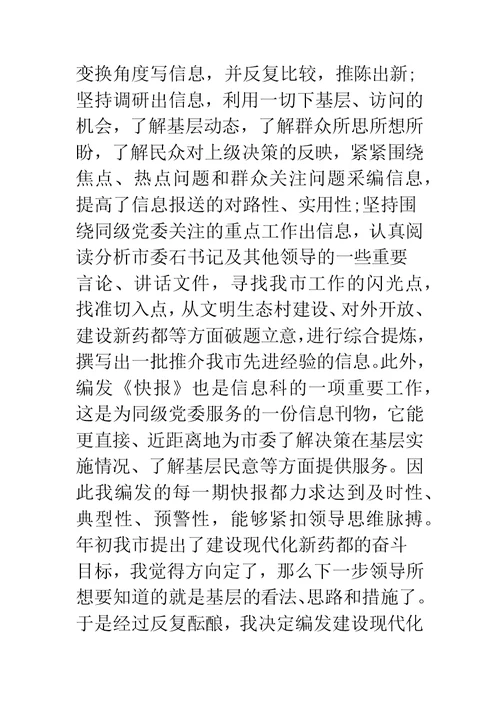 变换角度写信息，并反复比较，推陈出新；坚持调研出信息，利用一切下基层、访问的机会，了解基层动态，了解群众所思所想所盼，了解民众对上级决策的反映，紧紧围绕焦点、热点问题和群众关注问题采编信息，提高了信息报送的对路性、实用性；坚持围绕同级党委关注的重点工作出信息，认真阅读分析市委石书记及其他领导的一些重要言论、讲话文件，寻找我市工作的闪光点，找准切入点，从文明生态村建设、对外开放、建设新药都等方面破题立意，进行综合提炼，撰写出一批推介我市先进经验的信息。此外，编发《快报》也是信息科的一项重要工作，这是为同级党委服务的一份信息刊物，它能更直接、近距离地为市委了解决策在基层实施情况、了解基层民意等方面提供服务。因此我编发的每一期快报都力求达到及时性、典型性、预警性，能够紧扣领导思维脉搏。年初我市提出了建设现代化新药都的奋斗目标，我觉得方向定了，那么下一步领导所想要知道的就是基层的看法、思路和措施了。于是经过反复酝酿，我决定编发建设现代化